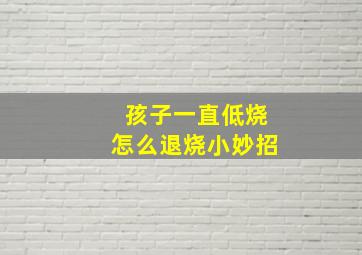 孩子一直低烧
怎么退烧小妙招